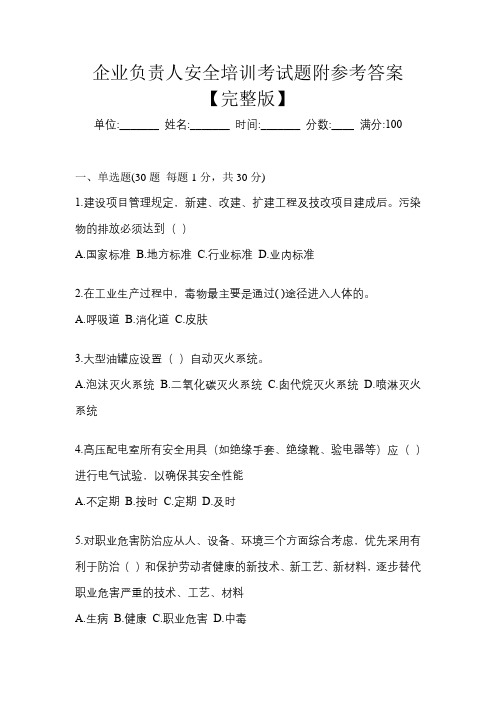 企业负责人安全培训考试题附参考答案
【完整版】

单位:_______ 姓名:_______ 时间:_______ 分数:____ 满分:100

一、单选题(30 题 每题 1 分，共 30 分)

1.建设项目管理规定、新建、改建、扩建工程及技改项目建成后。污染物的排放必须达到（ ）

A.国家标准 B.地方标准 C.行业标准 D.业内标准

2.在工业生产过程中，毒物最主要是通过()途径进入人体的。

A.呼吸道 B.消化道 C.皮肤

3.大型油罐应设置（ ）自动灭火系统。

A.泡沫灭火系统 B.二氧化碳灭火系统 C.卤代烷灭火系统 D.喷淋灭火系统

4.高压配电室所有安全用具（如绝缘手套、绝缘靴、验电器等）应（ ）进行电气试验，以确保其安全性能

A.不定期 B.按时 C.定期 D.及时

5.对职业危害防治应从人、设备、环境三个方面综合考虑，优先采用有利于防治（ ）和保护劳动者健康的新技术、新工艺、新材料，逐步替代职业危害严重的技术、工艺、材料

A.生病 B.健康 C.职业危害 D.中毒